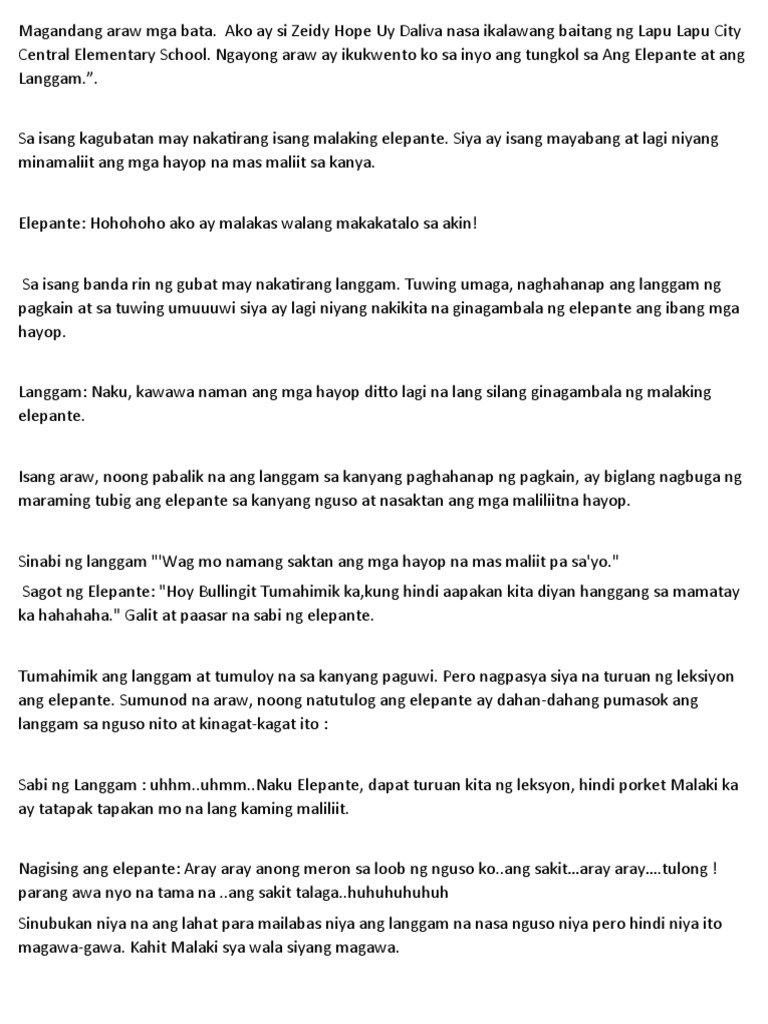 Magandang araw mga bata. Ako ay si Zeidy Hope Uy Daliva nasa ikalawang baitang ng Lapu Lapu City Central Elementary School. Ngayong araw ay ikukwento ko sa inyo ang tungkol sa Ang Elepante at ang Langgam.".

Sa isang kagubatan may nakatirang isang malaking elepante. Siya ay isang mayabang at lagi niyang minamaliit ang mga hayop na mas maliit sa kanya.

Elepante: Hohohoho ako ay malakas walang makakatalo sa akin!

Sa isang banda rin ng gubat may nakatirang langgam. Tuwing umaga, naghahanap ang langgam ng pagkain at sa tuwing umuuuwi siya ay lagi niyang nakikita na ginagambala ng elepante ang ibang mga hayop.

Langgam: Naku, kawawa naman ang mga hayop ditto lagi na lang silang ginagambala ng malaking elepante.

Isang araw, noong pabalik na ang langgam sa kanyang paghahanap ng pagkain, ay biglang nagbuga ng maraming tubig ang elepante sa kanyang nguso at nasaktan ang mga maliliitna hayop.

Sinabi ng langgam "'Wag mo namang saktan ang mga hayop na mas maliit pa sa'yo."

Sagot ng Elepante: "Hoy Bullingit Tumahimik ka,kung hindi aapakan kita diyan hanggang sa mamatay ka hahahaha." Galit at paasar na sabi ng elepante.

Tumahimik ang langgam at tumuloy na sa kanyang paguwi. Pero nagpasya siya na turuan ng leksiyon ang elepante. Sumunod na araw, noong natutulog ang elepante ay dahan-dahang pumasok ang langgam sa nguso nito at kinagat-kagat ito :

Sabi ng Langgam : uhhm..uhmm..Naku Elepante, dapat turuan kita ng leksyon, hindi porket Malaki ka ay tatapak tapakan mo na lang kaming maliliit.

Nagising ang elepante: Aray aray anong meron sa loob ng nguso ko..ang sakit...aray aray....tulong ! parang awa nyo na tama na ..ang sakit talaga..huhuhuhuhuh

Sinubukan niya na ang lahat para mailabas niya ang langgam na nasa nguso niya pero hindi niya ito magawa-gawa. Kahit Malaki sya wala siyang magawa.